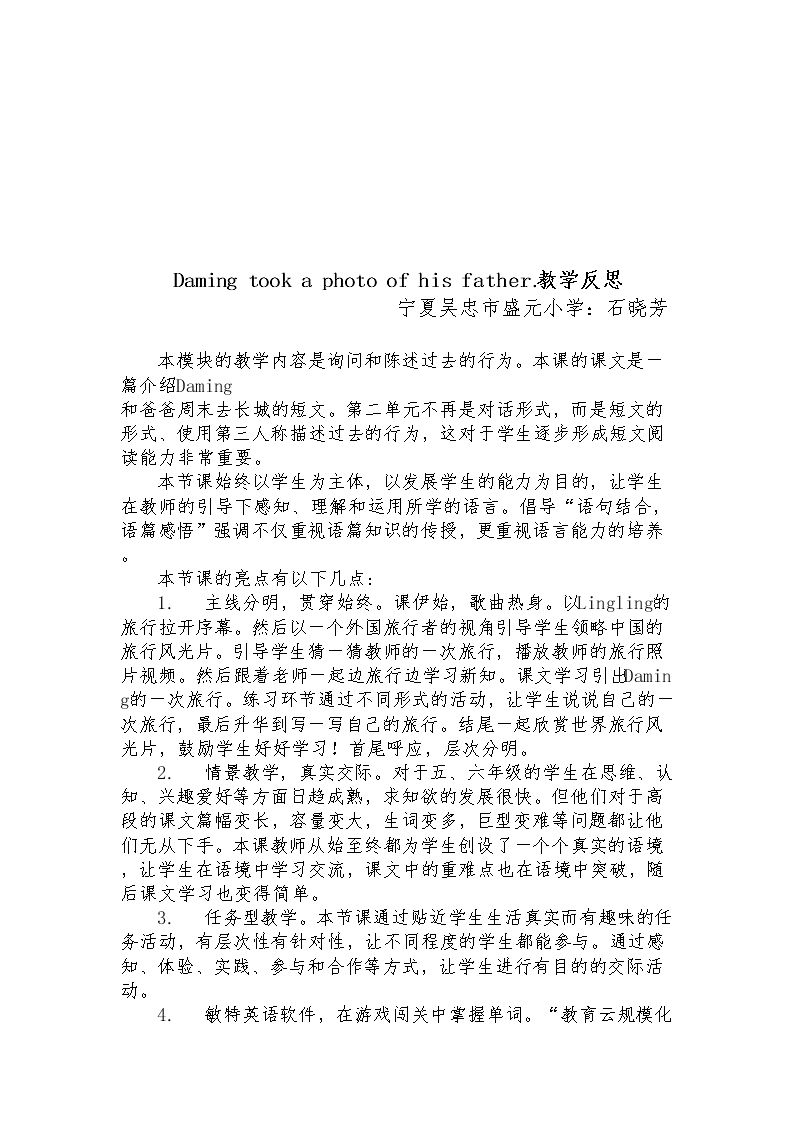 Daming took a photo of his father.教学反思

宁夏吴忠市盛元小学：石晓芳

本模块的教学内容是询问和陈述过去的行为。本课的课文是一篇介绍Daming和爸爸周末去长城的短文。第二单元不再是对话形式，而是短文的形式、使用第三人称描述过去的行为，这对于学生逐步形成短文阅读能力非常重要。

本节课始终以学生为主体，以发展学生的能力为目的，让学生在教师的引导下感知、理解和运用所学的语言。倡导“语句结合，语篇感悟”强调不仅重视语篇知识的传授，更重视语言能力的培养。

本节课的亮点有以下几点：

1. 主线分明，贯穿始终。课伊始，歌曲热身。以Lingling的旅行拉开序幕。然后以一个外国旅行者的视角引导学生领略中国的旅行风光片。引导学生猜一猜教师的一次旅行，播放教师的旅行照片视频。然后跟着老师一起边旅行边学习新知。课文学习引出Daming的一次旅行。练习环节通过不同形式的活动，让学生说说自己的一次旅行，最后升华到写一写自己的旅行。结尾一起欣赏世界旅行风光片，鼓励学生好好学习！首尾呼应，层次分明。

2. 情景教学，真实交际。对于五、六年级的学生在思维、认知、兴趣爱好等方面日趋成熟，求知欲的发展很快。但他们对于高段的课文篇幅变长，容量变大，生词变多，巨型变难等问题都让他们无从下手。本课教师从始至终都为学生创设了一个个真实的语境，让学生在语境中学习交流，课文中的重难点也在语境中突破，随后课文学习也变得简单。

3. 任务型教学。本节课通过贴近学生生活真实而有趣味的任务活动，有层次性有针对性，让不同程度的学生都能参与。通过感知、体验、实践、参与和合作等方式，让学生进行有目的的交际活动。

4. 敏特英语软件，在游戏闯关中掌握单词。“教育云规模化